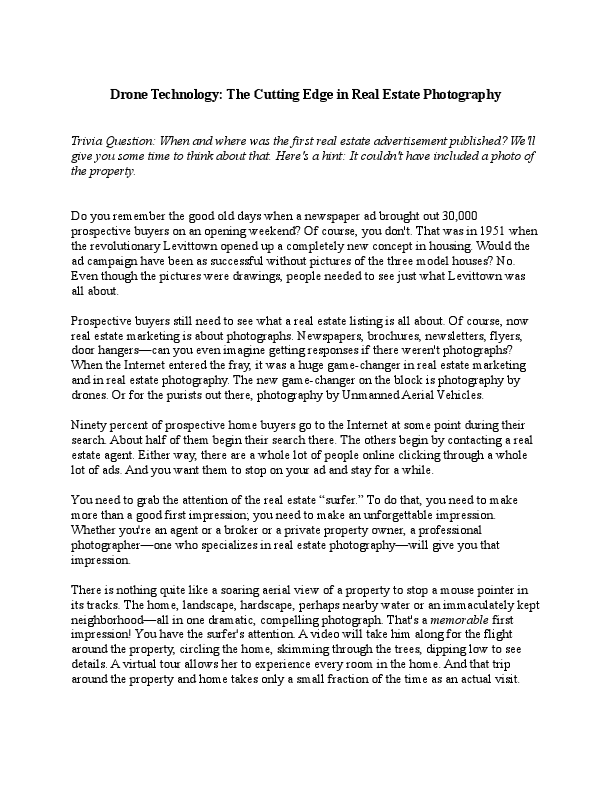 Drone Technology: The Cutting Edge in Real Estate Photography

Trivia Question: When and where was the first real estate advertisement published? We'll give you some time to think about that. Here's a hint: It couldn't have included a photo of the property.

Do you remember the good old days when a newspaper ad brought out 30,000 prospective buyers on an opening weekend? Of course, you don't. That was in 1951 when the revolutionary Levittown opened up a completely new concept in housing. Would the ad campaign have been as successful without pictures of the three model houses? No. Even though the pictures were drawings, people needed to see just what Levittown was all about.

Prospective buyers still need to see what a real estate listing is all about. Of course, now real estate marketing is about photographs. Newspapers, brochures, newsletters, flyers, door hangers—can you even imagine getting responses if there weren't photographs? When the Internet entered the fray, it was a huge game-changer in real estate marketing and in real estate photography. The new game-changer on the block is photography by drones. Or for the purists out there, photography by Unmanned Aerial Vehicles.

Ninety percent of prospective home buyers go to the Internet at some point during their search. About half of them begin their search there. The others begin by contacting a real estate agent. Either way, there are a whole lot of people online clicking through a whole lot of ads. And you want them to stop on your ad and stay for a while.

You need to grab the attention of the real estate "surfer." To do that, you need to make more than a good first impression; you need to make an unforgettable impression. Whether you're an agent or a broker or a private property owner, a professional photographer—one who specializes in real estate photography—will give you that impression.

There is nothing quite like a soaring aerial view of a property to stop a mouse pointer in its tracks. The home, landscape, hardscape, perhaps nearby water or an immaculately kept neighborhood—all in one dramatic, compelling photograph. That's a memorable first impression! You have the surfer's attention. A video will take him along for the flight around the property, circling the home, skimming through the trees, dipping low to see details. A virtual tour allows her to experience every room in the home. And that trip around the property and home takes only a small fraction of the time as an actual visit.